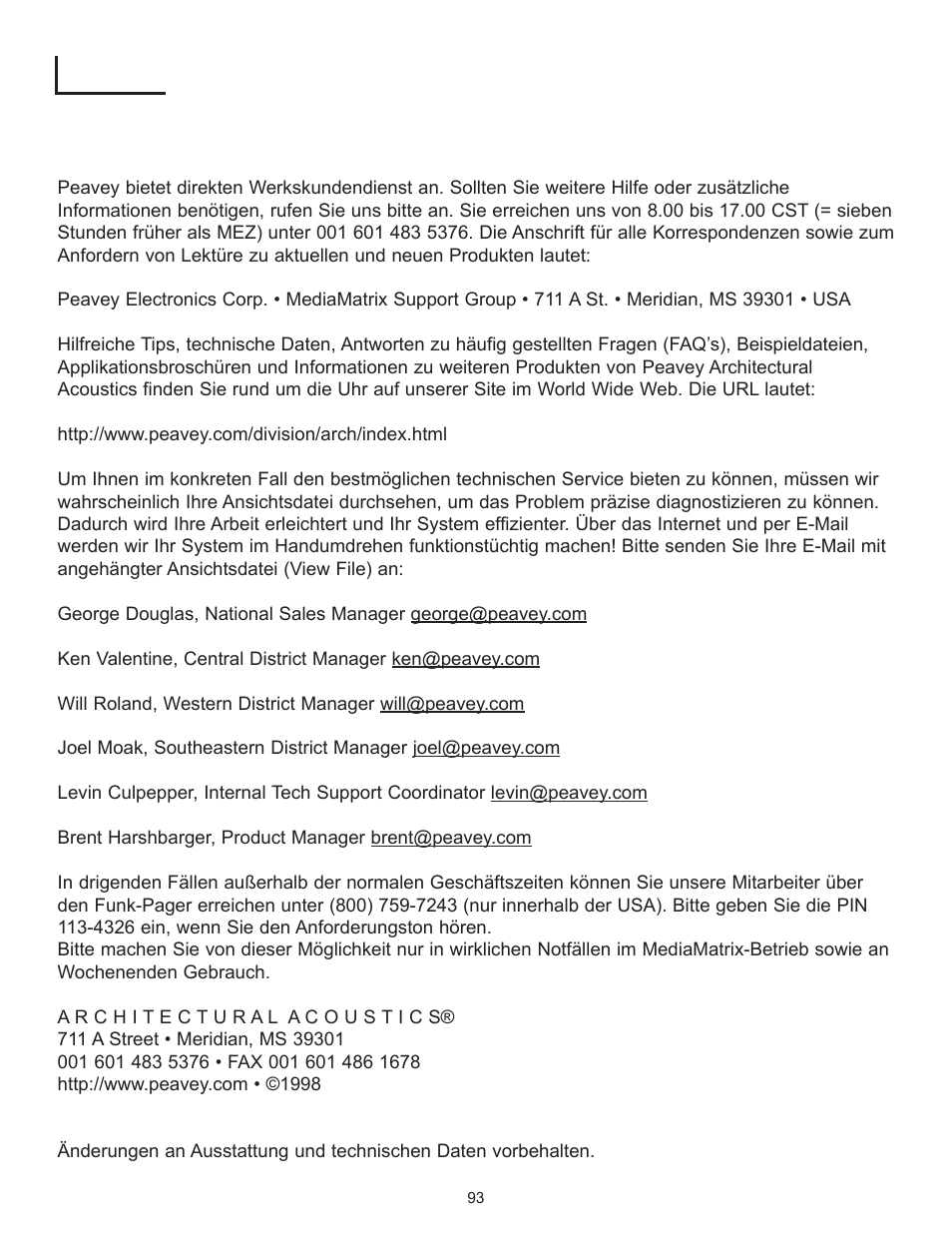 Peavey bietet direkten Werkskundendienst an. Sollten Sie weitere Hilfe oder zusätzliche Informationen benötigen, rufen Sie uns bitte an. Sie erreichen uns von 8.00 bis 17.00 CST (= sieben Stunden früher als MEZ) unter 001 601 483 5376. Die Anschrift für alle Korrespondenzen sowie zum Anfordern von Lektüre zu aktuellen und neuen Produkten lautet:

Peavey Electronics Corp. • MediaMatrix Support Group • 711 A St. • Meridian, MS 39301 • USA

Hilfreiche Tips, technische Daten, Antworten zu häufig gestellten Fragen (FAQ's), Beispieldateien, Applikationsbroschüren und Informationen zu weiteren Produkten von Peavey Architectural Acoustics finden Sie rund um die Uhr auf unserer Site im World Wide Web. Die URL lautet:

http://www.peavey.com/division/arch/index.html

Um Ihnen im konkreten Fall den bestmöglichen technischen Service bieten zu können, müssen wir wahrscheinlich Ihre Ansichtsdatei durchsehen, um das Problem präzise diagnostizieren zu können. Dadurch wird Ihre Arbeit erleichtert und Ihr System effizienter. Über das Internet und per E-Mail werden wir Ihr System im Handumdrehen funktionstüchtig machen! Bitte senden Sie Ihre E-Mail mit angehängter Ansichtsdatei (View File) an:

George Douglas, National Sales Manager george@peavey.com

Ken Valentine, Central District Manager ken@peavey.com

Will Roland, Western District Manager will@peavey.com

Joel Moak, Southeastern District Manager joel@peavey.com

Levin Culpepper, Internal Tech Support Coordinator levin@peavey.com

Brent Harshbarger, Product Manager brent@peavey.com

In drigenden Fällen außerhalb der normalen Geschäftszeiten können Sie unsere Mitarbeiter über den Funk-Pager erreichen unter (800) 759-7243 (nur innerhalb der USA). Bitte geben Sie die PIN 113-4326 ein, wenn Sie den Anforderungston hören.
Bitte machen Sie von dieser Möglichkeit nur in wirklichen Notfällen im MediaMatrix-Betrieb sowie an Wochenenden Gebrauch.

A R C H I T E C T U R A L A C O U S T I C S®
711 A Street • Meridian, MS 39301
001 601 483 5376 • FAX 001 601 486 1678
http://www.peavey.com • ©1998

Änderungen an Ausstattung und technischen Daten vorbehalten.

93